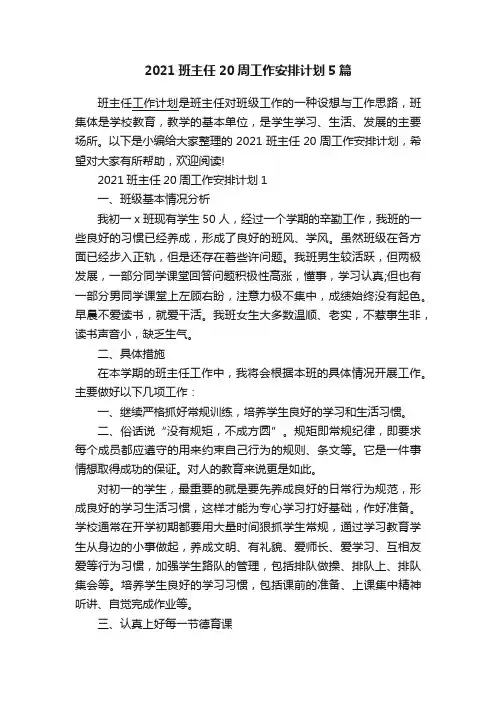 2021 班主任 20 周工作安排计划 5 篇

班主任工作计划是班主任对班级工作的一种设想与工作思路，班集体是学校教育，教学的基本单位，是学生学习、生活、发展的主要场所。以下是小编给大家整理的 2021 班主任 20 周工作安排计划，希望对大家有所帮助，欢迎阅读!

2021 班主任 20 周工作安排计划 1

一、班级基本情况分析

我初一 x 班现有学生 50 人，经过一个学期的辛勤工作，我班的一些良好的习惯已经养成，形成了良好的班风、学风。虽然班级在各方面已经步入正轨，但是还存在着些许问题。我班男生较活跃，但两极发展，一部分同学课堂回答问题积极性高涨，懂事，学习认真;但也有一部分男同学课堂上左顾右盼，注意力极不集中，成绩始终没有起色。早晨不爱读书，就爱干活。我班女生大多数温顺、老实，不惹事生非，读书声音小，缺乏生气。

二、具体措施

在本学期的班主任工作中，我将会根据本班的具体情况开展工作。主要做好以下几项工作：

一、继续严格抓好常规训练，培养学生良好的学习和生活习惯。

二、俗话说“没有规矩，不成方圆”。规矩即常规纪律，即要求每个成员都应遵守的用来约束自己行为的规则、条文等。它是一件事情想取得成功的保证。对人的教育来说更是如此。

对初一的学生，最重要的就是要先养成良好的日常行为规范，形成良好的学习生活习惯，这样才能为专心学习打好基础，作好准备。学校通常在开学初期都要用大量时间狠抓学生常规，通过学习教育学生从身边的小事做起，养成文明、有礼貌、爱师长、爱学习、互相友爱等行为习惯，加强学生路队的管理，包括排队做操、排队上、排队集会等。培养学生良好的学习习惯，包括课前的准备、上课集中精神听讲、自觉完成作业等。

三、认真上好每一节德育课